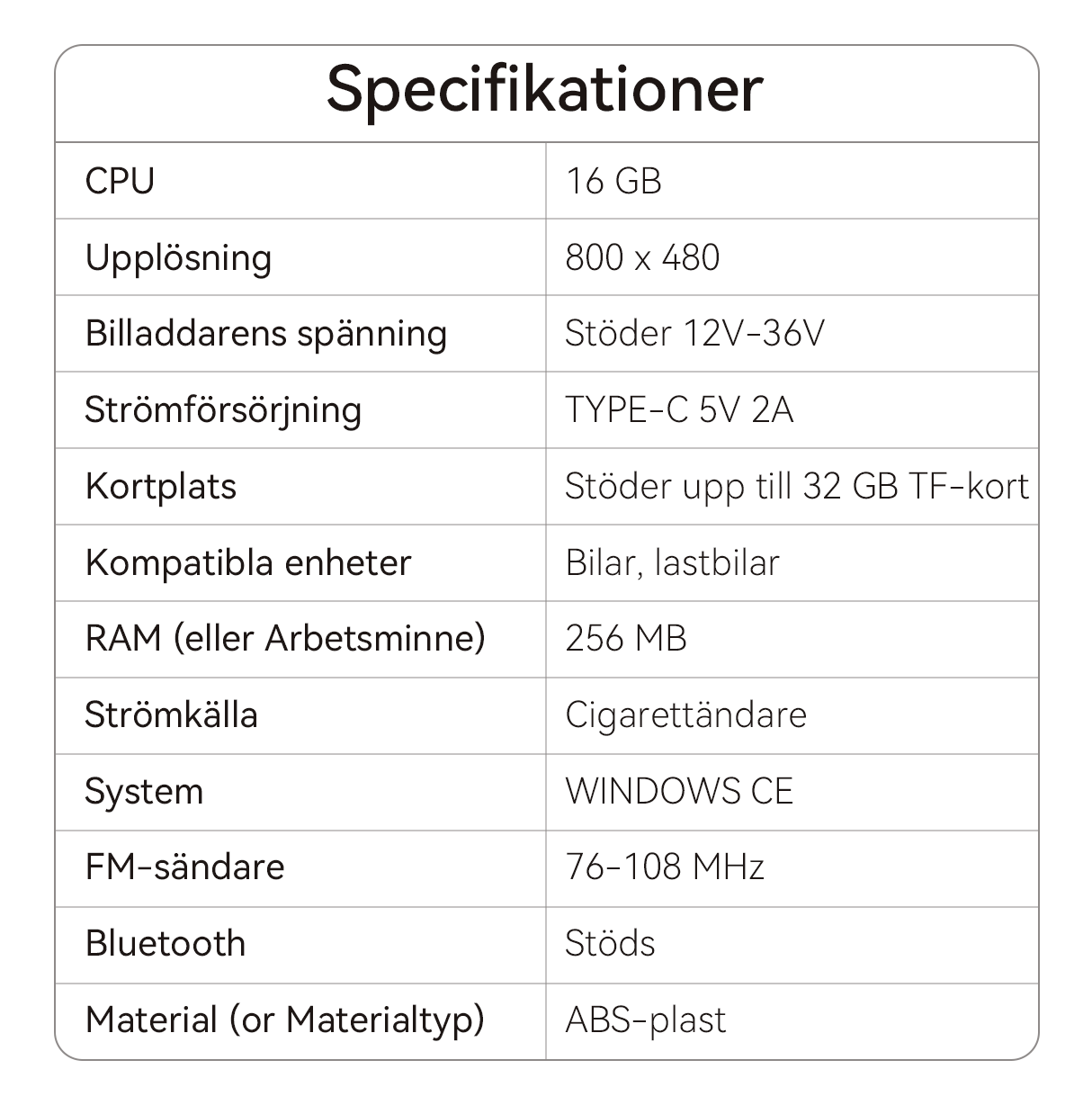 Specifikationer

| CPU | 16 GB |
|---|---|
| Upplösning | 800 x 480 |
| Billaddarens spänning | Stöder 12V-36V |
| Strömförsörjning | TYPE-C 5V 2A |
| Kortplats | Stöder upp till 32 GB TF-kort |
| Kompatibla enheter | Bilar, lastbilar |
| RAM (eller Arbetsminne) | 256 MB |
| Strömkälla | Cigarettändare |
| System | WINDOWS CE |
| FM-sändare | 76-108 MHz |
| Bluetooth | Stöds |
| Material (or Materialtyp) | ABS-plast |